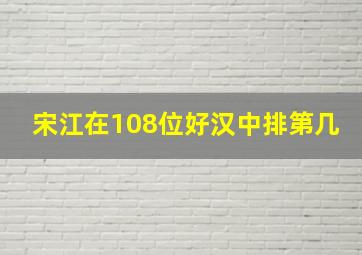 宋江在108位好汉中排第几